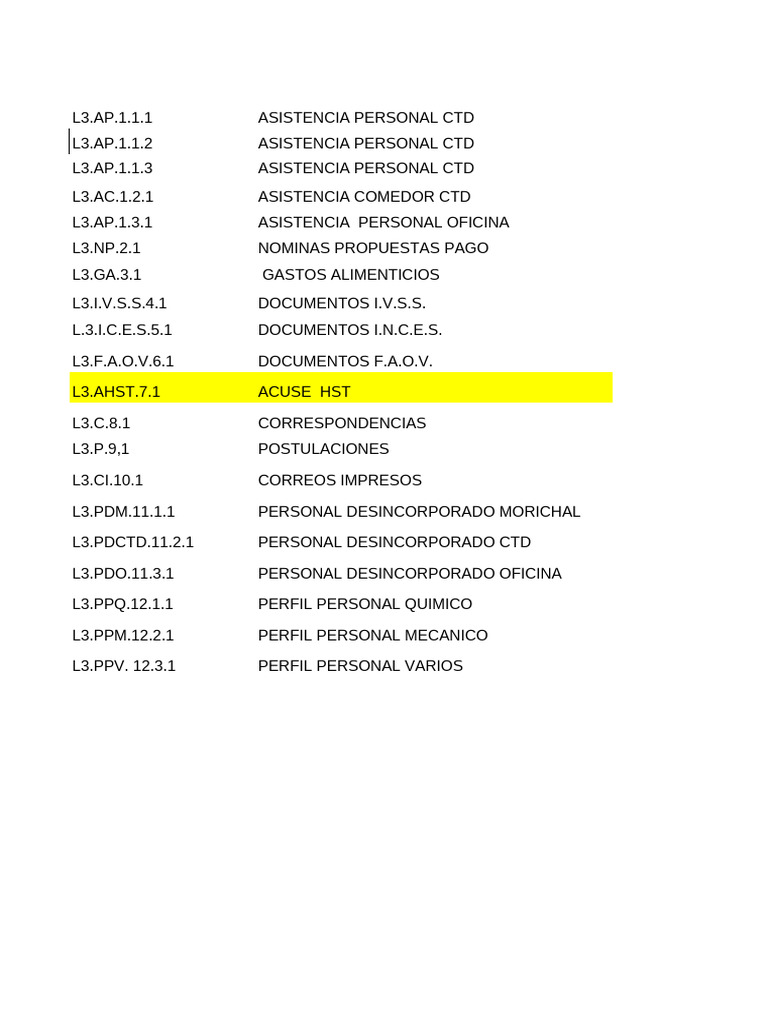 | | |
|---|---|
| L3.AP.1.1.1 | ASISTENCIA PERSONAL CTD |
| L3.AP.1.1.2 | ASISTENCIA PERSONAL CTD |
| L3.AP.1.1.3 | ASISTENCIA PERSONAL CTD |
| L3.AC.1.2.1 | ASISTENCIA COMEDOR CTD |
| L3.AP.1.3.1 | ASISTENCIA PERSONAL OFICINA |
| L3.NP.2.1 | NOMINAS PROPUESTAS PAGO |
| L3.GA.3.1 | GASTOS ALIMENTICIOS |
| L3.I.V.S.S.4.1 | DOCUMENTOS I.V.S.S. |
| L.3.I.C.E.S.5.1 | DOCUMENTOS I.N.C.E.S. |
| L3.F.A.O.V.6.1 | DOCUMENTOS F.A.O.V. |
| L3.AHST.7.1 | ACUSE HST |
| L3.C.8.1 | CORRESPONDENCIAS |
| L3.P.9,1 | POSTULACIONES |
| L3.CI.10.1 | CORREOS IMPRESOS |
| L3.PDM.11.1.1 | PERSONAL DESINCORPORADO MORICHAL |
| L3.PDCTD.11.2.1 | PERSONAL DESINCORPORADO CTD |
| L3.PDO.11.3.1 | PERSONAL DESINCORPORADO OFICINA |
| L3.PPQ.12.1.1 | PERFIL PERSONAL QUIMICO |
| L3.PPM.12.2.1 | PERFIL PERSONAL MECANICO |
| L3.PPV. 12.3.1 | PERFIL PERSONAL VARIOS |